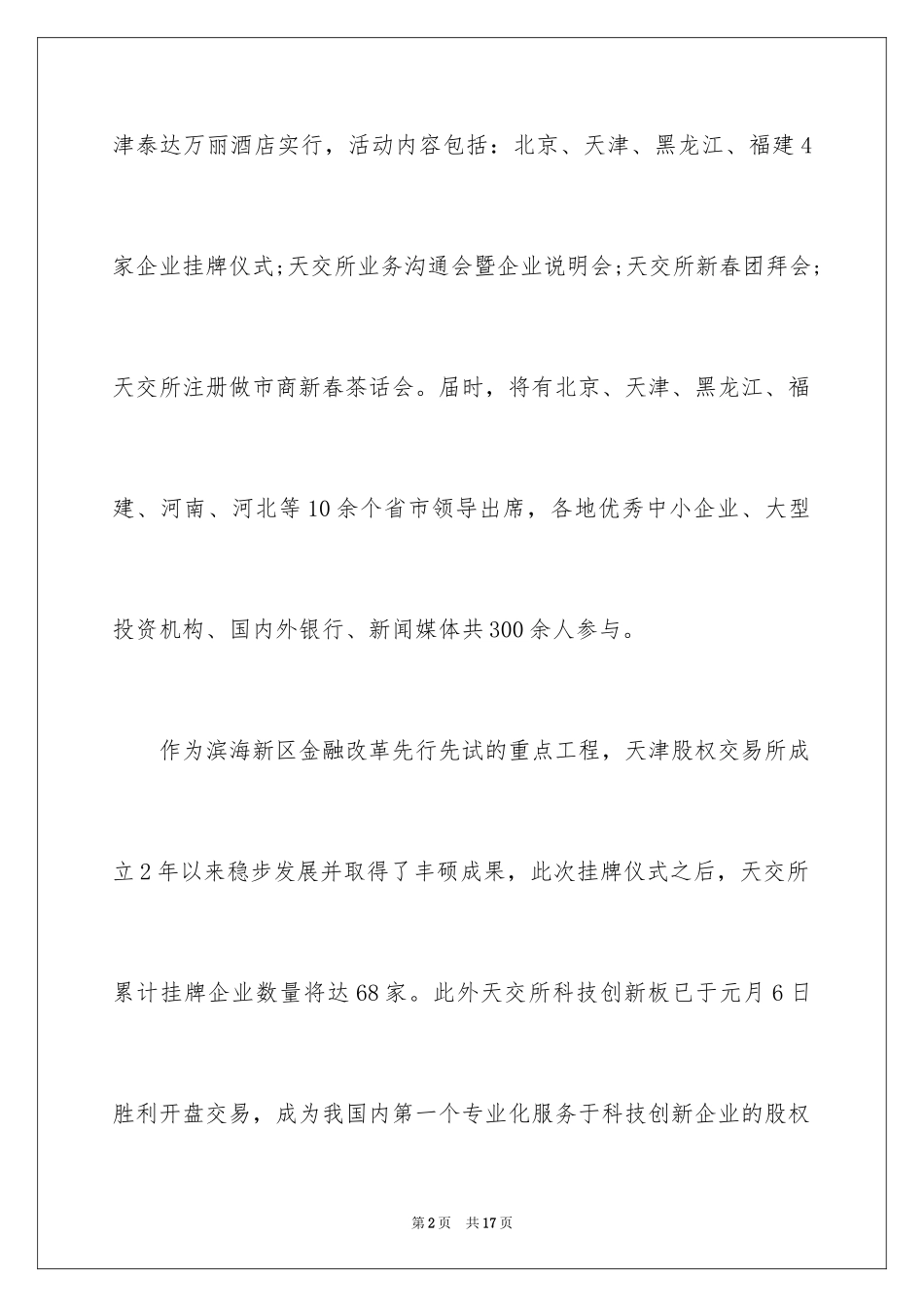 津泰达万丽酒店实行，活动内容包括：北京、天津、黑龙江、福建4家企业挂牌仪式;天交所业务沟通会暨企业说明会;天交所新春团拜会;天交所注册做市商新春茶话会。届时，将有北京、天津、黑龙江、福建、河南、河北等10余个省市领导出席，各地优秀中小企业、大型投资机构、国内外银行、新闻媒体共300余人参与。

作为滨海新区金融改革先行先试的重点工程，天津股权交易所成立2年以来稳步发展并取得了丰硕成果，此次挂牌仪式之后，天交所累计挂牌企业数量将达68家。此外天交所科技创新板已于元月6日胜利开盘交易，成为我国内第一个专业化服务于科技创新企业的股权

第2页 共17页